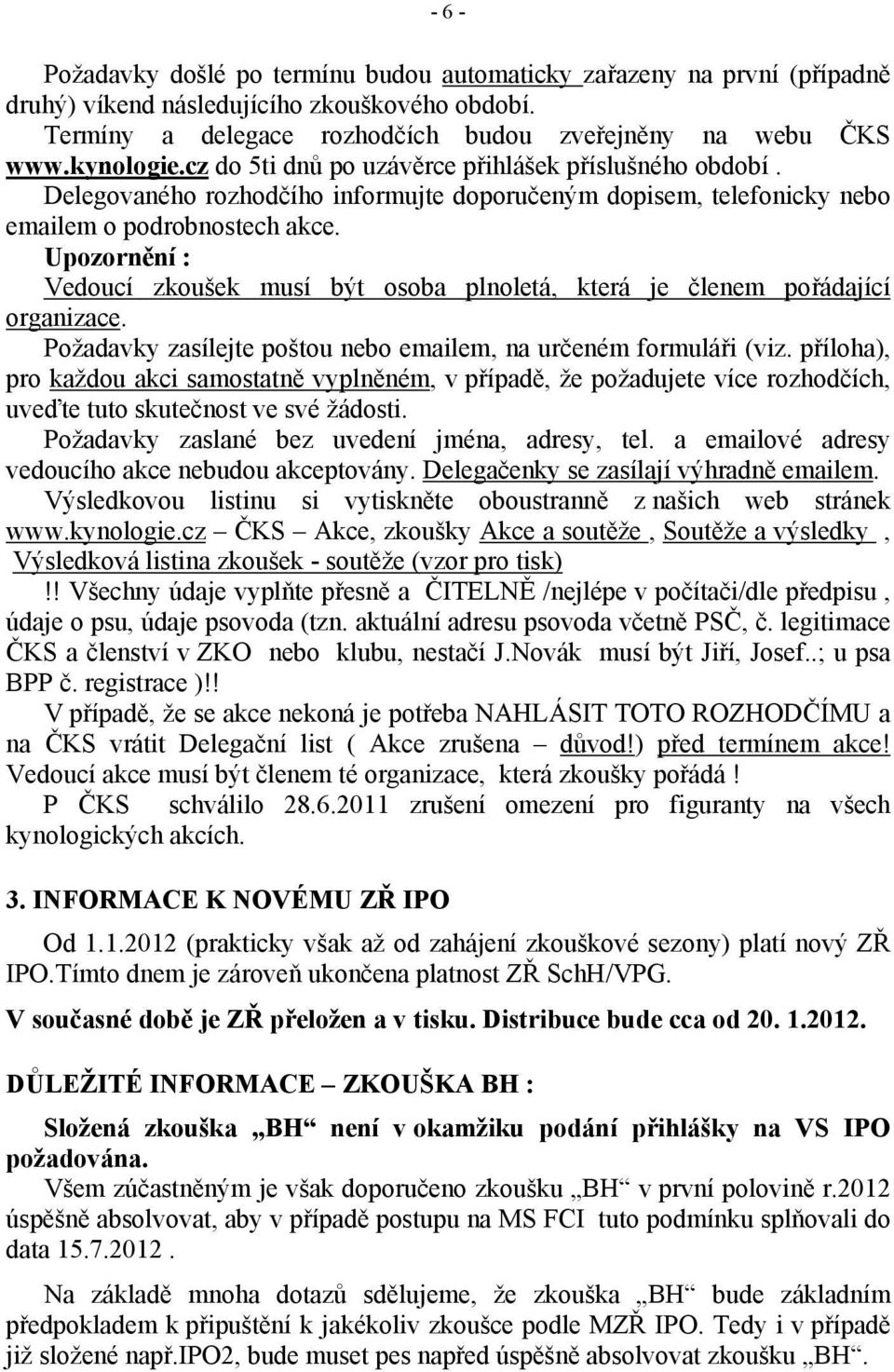 - 6 -

Požadavky došlé po termínu budou automaticky zařazeny na první (případně druhý) víkend následujícího zkouškového období.
Termíny a delegace rozhodčích budou zveřejněny na webu ČKS www.kynologie.cz do 5ti dnů po uzávěrce přihlášek příslušného období .
Delegovaného rozhodčího informujte doporučeným dopisem, telefonicky nebo emailem o podrobnostech akce.
Upozornění :
Vedoucí zkoušek musí být osoba plnoletá, která je členem pořádající organizace.
Požadavky zasílejte poštou nebo emailem, na určeném formuláři (viz. příloha), pro každou akci samostatně vyplněném, v případě, že požadujete více rozhodčích, uveďte tuto skutečnost ve své žádosti.
Požadavky zaslané bez uvedení jména, adresy, tel. a emailové adresy vedoucího akce nebudou akceptovány. Delegačenky se zasílají výhradně emailem.
Výsledkovou listinu si vytiskněte oboustranně z našich web stránek www.kynologie.cz – ČKS – Akce, zkoušky Akce a soutěže , Soutěže a výsledky , Výsledková listina zkoušek - soutěže (vzor pro tisk)
!! Všechny údaje vyplňte přesně a ČITELNĚ /nejlépe v počítači/dle předpisu , údaje o psu, údaje psovoda (tzn. aktuální adresu psovoda včetně PSČ, č. legitimace ČKS a členství v ZKO nebo klubu, nestačí J.Novák musí být Jiří, Josef..; u psa BPP č. registrace )!!
V případě, že se akce nekoná je potřeba NAHLÁSIT TOTO ROZHODČÍMU a na ČKS vrátit Delegační list ( Akce zrušena – důvod!) před termínem akce!
Vedoucí akce musí být členem té organizace, která zkoušky pořádá !
P ČKS schválilo 28.6.2011 zrušení omezení pro figuranty na všech kynologických akcích.

3. INFORMACE K NOVÉMU ZŘ IPO

Od 1.1.2012 (prakticky však až od zahájení zkouškové sezony) platí nový ZŘ IPO.Tímto dnem je zároveň ukončena platnost ZŘ SchH/VPG.

V současné době je ZŘ přeložen a v tisku. Distribuce bude cca od 20. 1.2012.

DŮLEŽITÉ INFORMACE – ZKOUŠKA BH :

Složená zkouška „BH“ není v okamžiku podání přihlášky na VS IPO požadována.
Všem zúčastněným je však doporučeno zkoušku „BH“ v první polovině r.2012 úspěšně absolvovat, aby v případě postupu na MS FCI tuto podmínku splňovali do data 15.7.2012 .

Na základě mnoha dotazů sdělujeme, že zkouška „BH“ bude základním předpokladem k připuštění k jakékoliv zkoušce podle MZŘ IPO. Tedy i v případě již složené např.IPO2, bude muset pes napřed úspěšně absolvovat zkoušku „BH“.